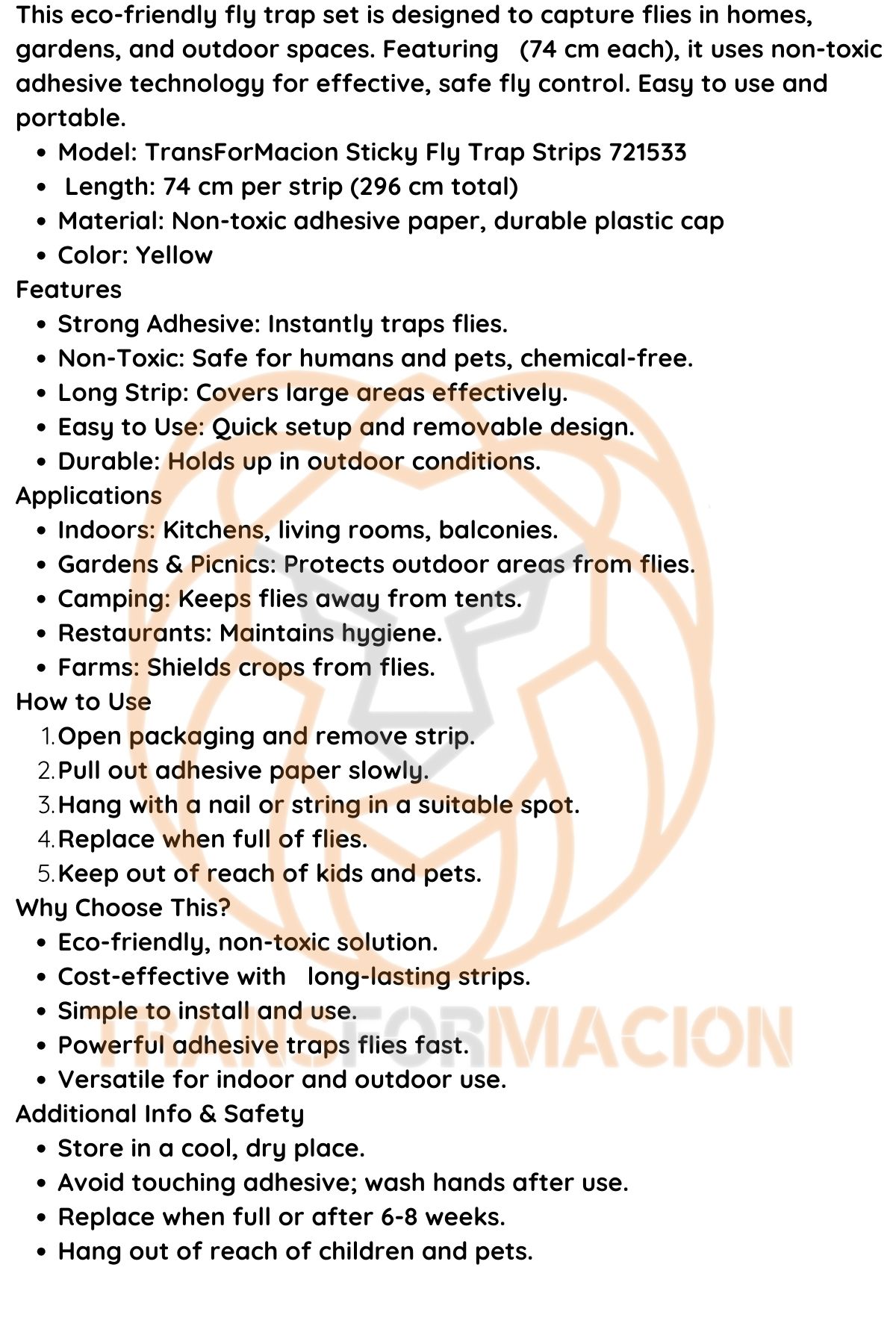 This eco-friendly fly trap set is designed to capture flies in homes, gardens, and outdoor spaces. Featuring (74 cm each), it uses non-toxic adhesive technology for effective, safe fly control. Easy to use and portable.

• Model: TransForMacion Sticky Fly Trap Strips 721533
• Length: 74 cm per strip (296 cm total)
• Material: Non-toxic adhesive paper, durable plastic cap
• Color: Yellow

Features

• Strong Adhesive: Instantly traps flies.
• Non-Toxic: Safe for humans and pets, chemical-free.
• Long Strip: Covers large areas effectively.
• Easy to Use: Quick setup and removable design.
• Durable: Holds up in outdoor conditions.

Applications

• Indoors: Kitchens, living rooms, balconies.
• Gardens & Picnics: Protects outdoor areas from flies.
• Camping: Keeps flies away from tents.
• Restaurants: Maintains hygiene.
• Farms: Shields crops from flies.

How to Use

1. Open packaging and remove strip.
2. Pull out adhesive paper slowly.
3. Hang with a nail or string in a suitable spot.
4. Replace when full of flies.
5. Keep out of reach of kids and pets.

Why Choose This?

• Eco-friendly, non-toxic solution.
• Cost-effective with long-lasting strips.
• Simple to install and use.
• Powerful adhesive traps flies fast.
• Versatile for indoor and outdoor use.

Additional Info & Safety

• Store in a cool, dry place.
• Avoid touching adhesive; wash hands after use.
• Replace when full or after 6-8 weeks.
• Hang out of reach of children and pets.

TRANSFORMACION